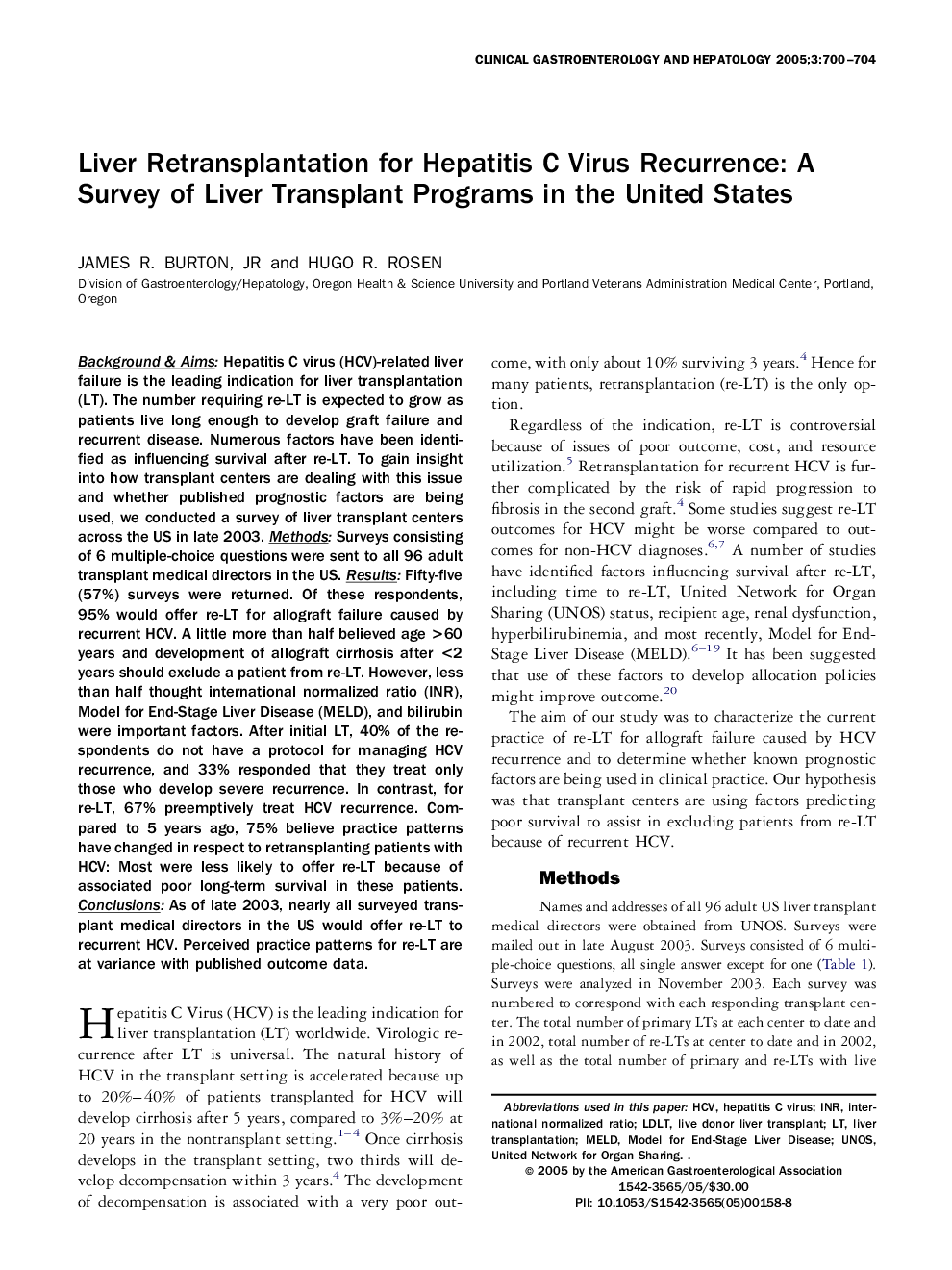 CLINICAL GASTROENTEROLOGY AND HEPATOLOGY 2005;3:700–704

Liver Retransplantation for Hepatitis C Virus Recurrence: A Survey of Liver Transplant Programs in the United States

JAMES R. BURTON, JR and HUGO R. ROSEN

Division of Gastroenterology/Hepatology, Oregon Health & Science University and Portland Veterans Administration Medical Center, Portland, Oregon

Background & Aims: Hepatitis C virus (HCV)-related liver failure is the leading indication for liver transplantation (LT). The number requiring re-LT is expected to grow as patients live long enough to develop graft failure and recurrent disease. Numerous factors have been identified as influencing survival after re-LT. To gain insight into how transplant centers are dealing with this issue and whether published prognostic factors are being used, we conducted a survey of liver transplant centers across the US in late 2003. Methods: Surveys consisting of 6 multiple-choice questions were sent to all 96 adult transplant medical directors in the US. Results: Fifty-five (57%) surveys were returned. Of these respondents, 95% would offer re-LT for allograft failure caused by recurrent HCV. A little more than half believed age >60 years and development of allograft cirrhosis after <2 years should exclude a patient from re-LT. However, less than half thought international normalized ratio (INR), Model for End-Stage Liver Disease (MELD), and bilirubin were important factors. After initial LT, 40% of the respondents do not have a protocol for managing HCV recurrence, and 33% responded that they treat only those who develop severe recurrence. In contrast, for re-LT, 67% preemptively treat HCV recurrence. Compared to 5 years ago, 75% believe practice patterns have changed in respect to retransplanting patients with HCV: Most were less likely to offer re-LT because of associated poor long-term survival in these patients. Conclusions: As of late 2003, nearly all surveyed transplant medical directors in the US would offer re-LT to recurrent HCV. Perceived practice patterns for re-LT are at variance with published outcome data.

Hepatitis C Virus (HCV) is the leading indication for liver transplantation (LT) worldwide. Virologic recurrence after LT is universal. The natural history of HCV in the transplant setting is accelerated because up to 20%–40% of patients transplanted for HCV will develop cirrhosis after 5 years, compared to 3%–20% at 20 years in the nontransplant setting.$^{1-4}$ Once cirrhosis develops in the transplant setting, two thirds will develop decompensation within 3 years.$^{4}$ The development of decompensation is associated with a very poor outcome, with only about 10% surviving 3 years.$^{4}$ Hence for many patients, retransplantation (re-LT) is the only option.

Regardless of the indication, re-LT is controversial because of issues of poor outcome, cost, and resource utilization.$^{5}$ Retransplantation for recurrent HCV is further complicated by the risk of rapid progression to fibrosis in the second graft.$^{4}$ Some studies suggest re-LT outcomes for HCV might be worse compared to outcomes for non-HCV diagnoses.$^{6,7}$ A number of studies have identified factors influencing survival after re-LT, including time to re-LT, United Network for Organ Sharing (UNOS) status, recipient age, renal dysfunction, hyperbilirubinemia, and most recently, Model for End-Stage Liver Disease (MELD).$^{6-19}$ It has been suggested that use of these factors to develop allocation policies might improve outcome.$^{20}$

The aim of our study was to characterize the current practice of re-LT for allograft failure caused by HCV recurrence and to determine whether known prognostic factors are being used in clinical practice. Our hypothesis was that transplant centers are using factors predicting poor survival to assist in excluding patients from re-LT because of recurrent HCV.

Methods

Names and addresses of all 96 adult US liver transplant medical directors were obtained from UNOS. Surveys were mailed out in late August 2003. Surveys consisted of 6 multiple-choice questions, all single answer except for one (Table 1). Surveys were analyzed in November 2003. Each survey was numbered to correspond with each responding transplant center. The total number of primary LTs at each center to date and in 2002, total number of re-LTs at center to date and in 2002, as well as the total number of primary and re-LTs with live

Abbreviations used in this paper: HCV, hepatitis C virus; INR, international normalized ratio; LDLT, live donor liver transplant; LT, liver transplantation; MELD, Model for End-Stage Liver Disease; UNOS, United Network for Organ Sharing. .
© 2005 by the American Gastroenterological Association
1542-3565/05/$30.00
PII: 10.1053/S1542-3565(05)00158-8